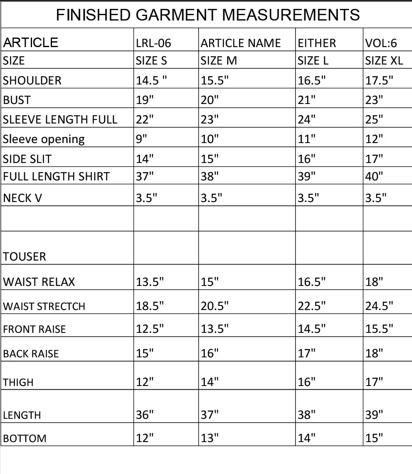 FINISHED GARMENT MEASUREMENTS

| ARTICLE | LRL-06 | ARTICLE NAME | EITHER | VOL:6 |
|---|---|---|---|---|
| SIZE | SIZE S | SIZE M | SIZE L | SIZE XL |
| SHOULDER | 14.5 " | 15.5" | 16.5" | 17.5" |
| BUST | 19" | 20" | 21" | 23" |
| SLEEVE LENGTH FULL | 22" | 23" | 24" | 25" |
| Sleeve opening | 9" | 10" | 11" | 12" |
| SIDE SLIT | 14" | 15" | 16" | 17" |
| FULL LENGTH SHIRT | 37" | 38" | 39" | 40" |
| NECK V | 3.5" | 3.5" | 3.5" | 3.5" |
| | | | | |
| TOUSER | | | | |
| WAIST RELAX | 13.5" | 15" | 16.5" | 18" |
| WAIST STRECTCH | 18.5" | 20.5" | 22.5" | 24.5" |
| FRONT RAISE | 12.5" | 13.5" | 14.5" | 15.5" |
| BACK RAISE | 15" | 16" | 17" | 18" |
| THIGH | 12" | 14" | 16" | 17" |
| LENGTH | 36" | 37" | 38" | 39" |
| BOTTOM | 12" | 13" | 14" | 15" |